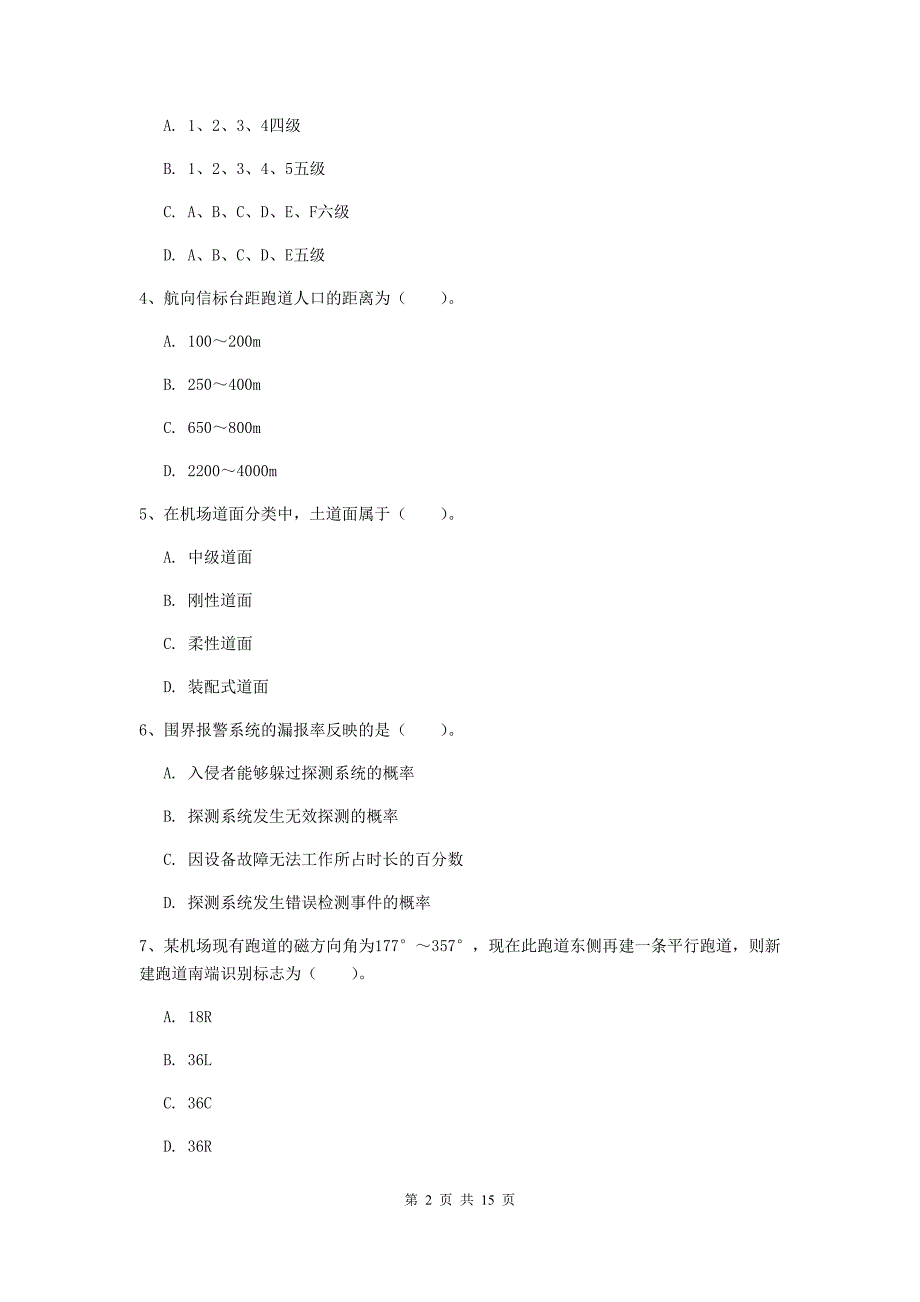 A. 1、2、3、4四级

B. 1、2、3、4、5五级

C. A、B、C、D、E、F六级

D. A、B、C、D、E五级

4、航向信标台距跑道人口的距离为（　　）。

A. 100～200m

B. 250～400m

C. 650～800m

D. 2200～4000m

5、在机场道面分类中，土道面属于（　　）。

A. 中级道面

B. 刚性道面

C. 柔性道面

D. 装配式道面

6、围界报警系统的漏报率反映的是（　　）。

A. 入侵者能够躲过探测系统的概率

B. 探测系统发生无效探测的概率

C. 因设备故障无法工作所占时长的百分数

D. 探测系统发生错误检测事件的概率

7、某机场现有跑道的磁方向角为177°～357°，现在此跑道东侧再建一条平行跑道，则新建跑道南端识别标志为（　　）。

A. 18R

B. 36L

C. 36C

D. 36R

第 2 页 共 15 页